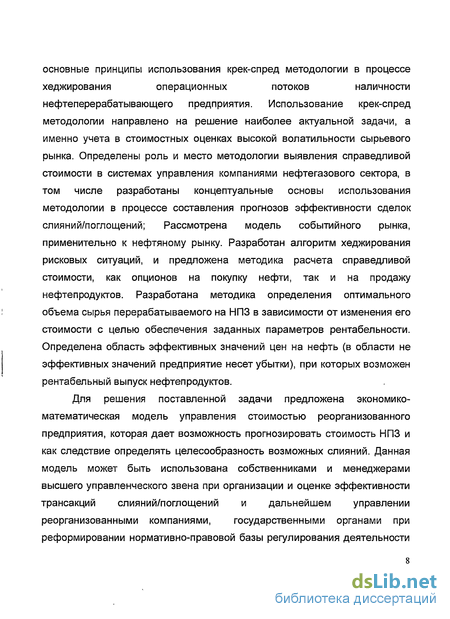 основные принципы использования крек-спред методологии в процессе хеджирования операционных потоков наличности нефтеперерабатывающего предприятия. Использование крек-спред методологии направлено на решение наиболее актуальной задачи, а именно учета в стоимостных оценках высокой волатильности сырьевого рынка. Определены роль и место методологии выявления справедливой стоимости в системах управления компаниями нефтегазового сектора, в том числе разработаны концептуальные основы использования методологии в процессе составления прогнозов эффективности сделок слияний/поглощений; Рассмотрена модель событийного рынка, применительно к нефтяному рынку. Разработан алгоритм хеджирования рисковых ситуаций, и предложена методика расчета справедливой стоимости, как опционов на покупку нефти, так и на продажу нефтепродуктов. Разработана методика определения оптимального объема сырья перерабатываемого на НПЗ в зависимости от изменения его стоимости с целью обеспечения заданных параметров рентабельности. Определена область эффективных значений цен на нефть (в области не эффективных значений предприятие несет убытки), при которых возможен рентабельный выпуск нефтепродуктов.

Для решения поставленной задачи предложена экономико-математическая модель управления стоимостью реорганизованного предприятия, которая дает возможность прогнозировать стоимость НПЗ и как следствие определять целесообразность возможных слияний. Данная модель может быть использована собственниками и менеджерами высшего управленческого звена при организации и оценке эффективности трансакций слияний/поглощений и дальнейшем управлении реорганизованными компаниями, государственными органами при реформировании нормативно-правовой базы регулирования деятельности

8

dsLib.net
библиотека диссертаций